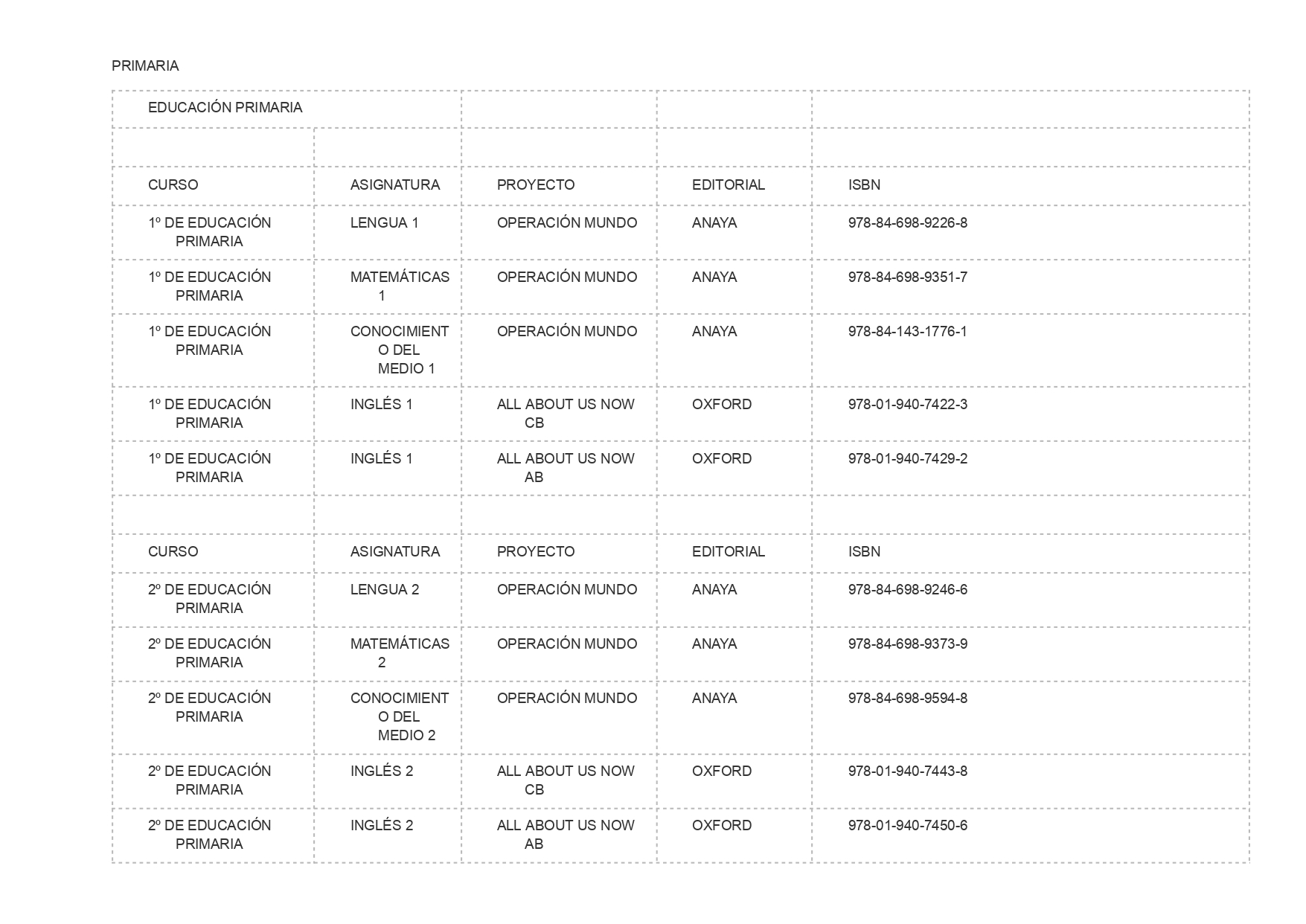 PRIMARIA

| EDUCACIÓN PRIMARIA | | | | |
|---|---|---|---|---|
| | | | | |
| CURSO | ASIGNATURA | PROYECTO | EDITORIAL | ISBN |
| 1º DE EDUCACIÓN PRIMARIA | LENGUA 1 | OPERACIÓN MUNDO | ANAYA | 978-84-698-9226-8 |
| 1º DE EDUCACIÓN PRIMARIA | MATEMÁTICAS 1 | OPERACIÓN MUNDO | ANAYA | 978-84-698-9351-7 |
| 1º DE EDUCACIÓN PRIMARIA | CONOCIMIENTO DEL MEDIO 1 | OPERACIÓN MUNDO | ANAYA | 978-84-143-1776-1 |
| 1º DE EDUCACIÓN PRIMARIA | INGLÉS 1 | ALL ABOUT US NOW CB | OXFORD | 978-01-940-7422-3 |
| 1º DE EDUCACIÓN PRIMARIA | INGLÉS 1 | ALL ABOUT US NOW AB | OXFORD | 978-01-940-7429-2 |
| | | | | |
| CURSO | ASIGNATURA | PROYECTO | EDITORIAL | ISBN |
| 2º DE EDUCACIÓN PRIMARIA | LENGUA 2 | OPERACIÓN MUNDO | ANAYA | 978-84-698-9246-6 |
| 2º DE EDUCACIÓN PRIMARIA | MATEMÁTICAS 2 | OPERACIÓN MUNDO | ANAYA | 978-84-698-9373-9 |
| 2º DE EDUCACIÓN PRIMARIA | CONOCIMIENTO DEL MEDIO 2 | OPERACIÓN MUNDO | ANAYA | 978-84-698-9594-8 |
| 2º DE EDUCACIÓN PRIMARIA | INGLÉS 2 | ALL ABOUT US NOW CB | OXFORD | 978-01-940-7443-8 |
| 2º DE EDUCACIÓN PRIMARIA | INGLÉS 2 | ALL ABOUT US NOW AB | OXFORD | 978-01-940-7450-6 |